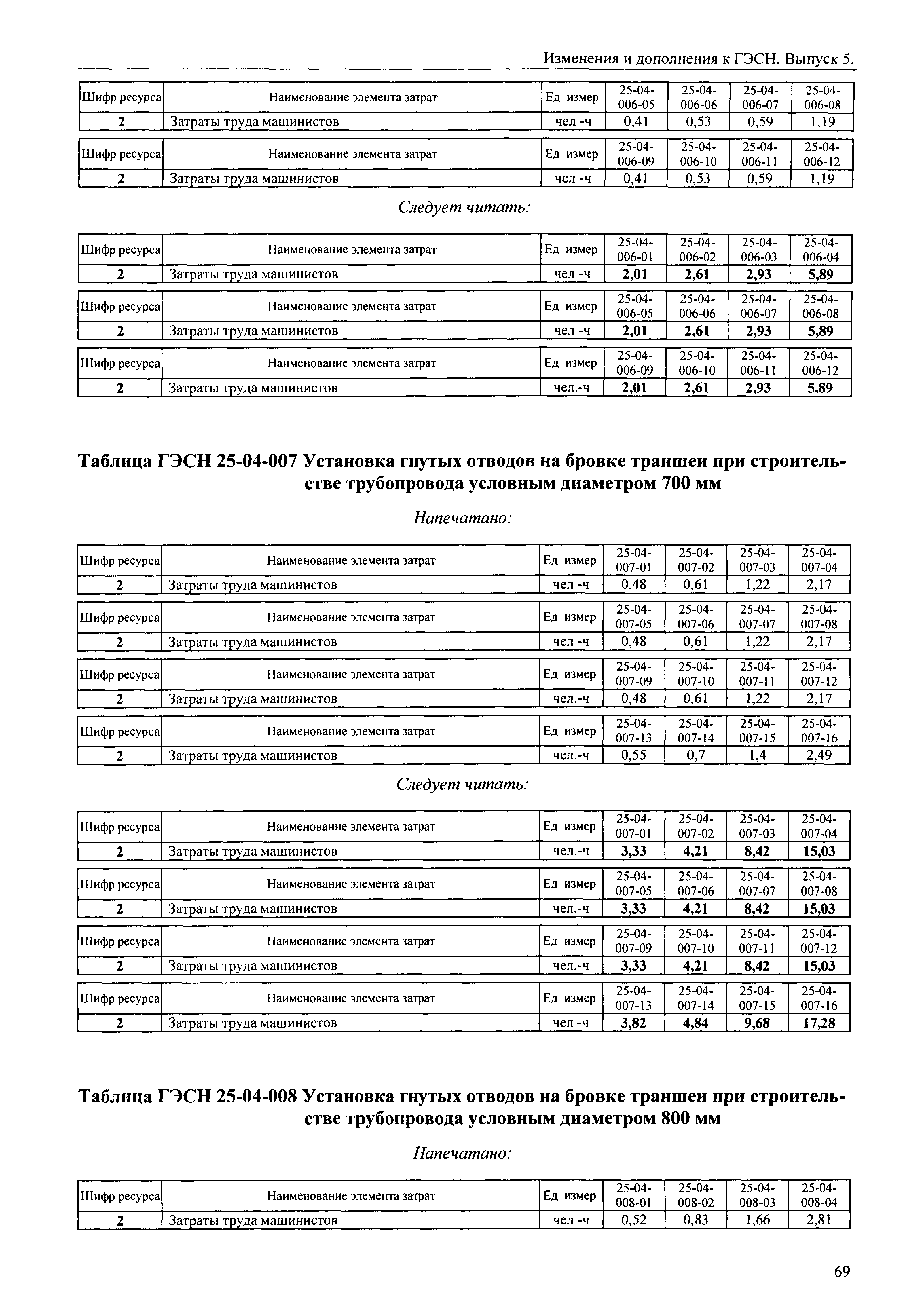 Изменения и дополнения к ГЭСН. Выпуск 5.

| Шифр ресурса | Наименование элемента затрат | Ед измер | 25-04-006-05 | 25-04-006-06 | 25-04-006-07 | 25-04-006-08 |
|---|---|---|---|---|---|---|
| 2 | Затраты труда машинистов | чел -ч | 0,41 | 0,53 | 0,59 | 1,19 |

| Шифр ресурса | Наименование элемента затрат | Ед измер | 25-04-006-09 | 25-04-006-10 | 25-04-006-11 | 25-04-006-12 |
|---|---|---|---|---|---|---|
| 2 | Затраты труда машинистов | чел -ч | 0,41 | 0,53 | 0,59 | 1,19 |

Следует читать:

| Шифр ресурса | Наименование элемента затрат | Ед измер | 25-04-006-01 | 25-04-006-02 | 25-04-006-03 | 25-04-006-04 |
|---|---|---|---|---|---|---|
| 2 | Затраты труда машинистов | чел -ч | 2,01 | 2,61 | 2,93 | 5,89 |

| Шифр ресурса | Наименование элемента затрат | Ед измер | 25-04-006-05 | 25-04-006-06 | 25-04-006-07 | 25-04-006-08 |
|---|---|---|---|---|---|---|
| 2 | Затраты труда машинистов | чел -ч | 2,01 | 2,61 | 2,93 | 5,89 |

| Шифр ресурса | Наименование элемента затрат | Ед измер | 25-04-006-09 | 25-04-006-10 | 25-04-006-11 | 25-04-006-12 |
|---|---|---|---|---|---|---|
| 2 | Затраты труда машинистов | чел.-ч | 2,01 | 2,61 | 2,93 | 5,89 |

Таблица ГЭСН 25-04-007 Установка гнутых отводов на бровке траншеи при строительстве трубопровода условным диаметром 700 мм

Напечатано:

| Шифр ресурса | Наименование элемента затрат | Ед измер | 25-04-007-01 | 25-04-007-02 | 25-04-007-03 | 25-04-007-04 |
|---|---|---|---|---|---|---|
| 2 | Затраты труда машинистов | чел -ч | 0,48 | 0,61 | 1,22 | 2,17 |

| Шифр ресурса | Наименование элемента затрат | Ед измер | 25-04-007-05 | 25-04-007-06 | 25-04-007-07 | 25-04-007-08 |
|---|---|---|---|---|---|---|
| 2 | Затраты труда машинистов | чел -ч | 0,48 | 0,61 | 1,22 | 2,17 |

| Шифр ресурса | Наименование элемента затрат | Ед измер | 25-04-007-09 | 25-04-007-10 | 25-04-007-11 | 25-04-007-12 |
|---|---|---|---|---|---|---|
| 2 | Затраты труда машинистов | чел.-ч | 0,48 | 0,61 | 1,22 | 2,17 |

| Шифр ресурса | Наименование элемента затрат | Ед измер | 25-04-007-13 | 25-04-007-14 | 25-04-007-15 | 25-04-007-16 |
|---|---|---|---|---|---|---|
| 2 | Затраты труда машинистов | чел.-ч | 0,55 | 0,7 | 1,4 | 2,49 |

Следует читать:

| Шифр ресурса | Наименование элемента затрат | Ед измер | 25-04-007-01 | 25-04-007-02 | 25-04-007-03 | 25-04-007-04 |
|---|---|---|---|---|---|---|
| 2 | Затраты труда машинистов | чел.-ч | 3,33 | 4,21 | 8,42 | 15,03 |

| Шифр ресурса | Наименование элемента затрат | Ед измер | 25-04-007-05 | 25-04-007-06 | 25-04-007-07 | 25-04-007-08 |
|---|---|---|---|---|---|---|
| 2 | Затраты труда машинистов | чел.-ч | 3,33 | 4,21 | 8,42 | 15,03 |

| Шифр ресурса | Наименование элемента затрат | Ед измер | 25-04-007-09 | 25-04-007-10 | 25-04-007-11 | 25-04-007-12 |
|---|---|---|---|---|---|---|
| 2 | Затраты труда машинистов | чел.-ч | 3,33 | 4,21 | 8,42 | 15,03 |

| Шифр ресурса | Наименование элемента затрат | Ед измер | 25-04-007-13 | 25-04-007-14 | 25-04-007-15 | 25-04-007-16 |
|---|---|---|---|---|---|---|
| 2 | Затраты труда машинистов | чел -ч | 3,82 | 4,84 | 9,68 | 17,28 |

Таблица ГЭСН 25-04-008 Установка гнутых отводов на бровке траншеи при строительстве трубопровода условным диаметром 800 мм

Напечатано:

| Шифр ресурса | Наименование элемента затрат | Ед измер | 25-04-008-01 | 25-04-008-02 | 25-04-008-03 | 25-04-008-04 |
|---|---|---|---|---|---|---|
| 2 | Затраты труда машинистов | чел -ч | 0,52 | 0,83 | 1,66 | 2,81 |

69